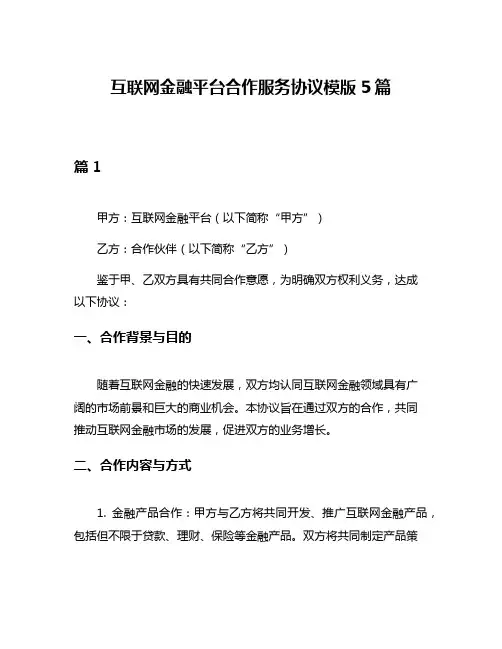 互联网金融平台合作服务协议模版 5 篇

篇 1

甲方：互联网金融平台（以下简称“甲方”）

乙方：合作伙伴（以下简称“乙方”）

鉴于甲、乙双方具有共同合作意愿，为明确双方权利义务，达成以下协议：

一、合作背景与目的

随着互联网金融的快速发展，双方均认同互联网金融领域具有广阔的市场前景和巨大的商业机会。本协议旨在通过双方的合作，共同推动互联网金融市场的发展，促进双方的业务增长。

二、合作内容与方式

1. 金融产品合作：甲方与乙方将共同开发、推广互联网金融产品，包括但不限于贷款、理财、保险等金融产品。双方将共同制定产品策